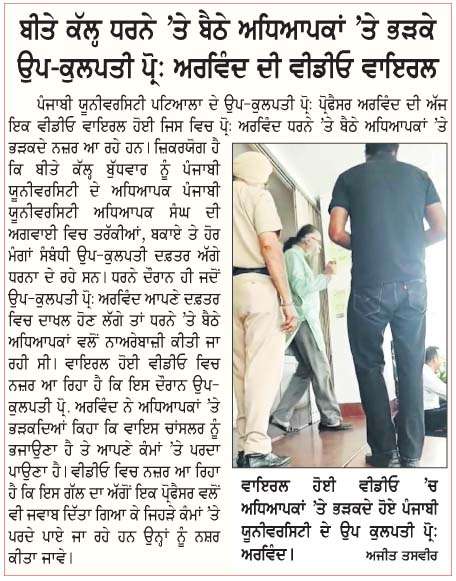 ਬੀਤੇ ਕੱਲ੍ਹ ਧਰਨੇ 'ਤੇ ਬੈਠੇ ਅਧਿਆਪਕਾਂ 'ਤੇ ਭੜਕੇ ਉਪ-ਕੁਲਪਤੀ ਪ੍ਰੋ: ਅਰਵਿੰਦ ਦੀ ਵੀਡੀਓ ਵਾਇਰਲ

ਪੰਜਾਬੀ ਯੂਨੀਵਰਸਿਟੀ ਪਟਿਆਲਾ ਦੇ ਉਪ-ਕੁਲਪਤੀ ਪ੍ਰੋ: ਪ੍ਰੋਫੈਸਰ ਅਰਵਿੰਦ ਦੀ ਅੱਜ ਇਕ ਵੀਡੀਓ ਵਾਇਰਲ ਹੋਈ ਜਿਸ ਵਿਚ ਪ੍ਰੋ: ਅਰਵਿੰਦ ਧਰਨੇ 'ਤੇ ਬੈਠੇ ਅਧਿਆਪਕਾਂ 'ਤੇ ਭੜਕਦੇ ਨਜ਼ਰ ਆ ਰਹੇ ਹਨ। ਜ਼ਿਕਰਯੋਗ ਹੈ ਕਿ ਬੀਤੇ ਕੱਲ੍ਹ ਬੁੱਧਵਾਰ ਨੂੰ ਪੰਜਾਬੀ ਯੂਨੀਵਰਸਿਟੀ ਦੇ ਅਧਿਆਪਕ ਪੰਜਾਬੀ ਯੂਨੀਵਰਸਿਟੀ ਅਧਿਆਪਕ ਸੰਘ ਦੀ ਅਗਵਾਈ ਵਿਚ ਤਰੱਕੀਆਂ, ਬਕਾਏ ਤੇ ਹੋਰ ਮੰਗਾਂ ਸੰਬੰਧੀ ਉਪ-ਕੁਲਪਤੀ ਦਫ਼ਤਰ ਅੱਗੇ ਧਰਨਾ ਦੇ ਰਹੇ ਸਨ। ਧਰਨੇ ਦੌਰਾਨ ਹੀ ਜਦੋਂ ਉਪ-ਕੁਲਪਤੀ ਪ੍ਰੋ: ਅਰਵਿੰਦ ਆਪਣੇ ਦਫ਼ਤਰ ਵਿਚ ਦਾਖ਼ਲ ਹੋਣ ਲੱਗੇ ਤਾਂ ਧਰਨੇ 'ਤੇ ਬੈਠੇ ਅਧਿਆਪਕਾਂ ਵਲੋਂ ਨਾਅਰੇਬਾਜ਼ੀ ਕੀਤੀ ਜਾ ਰਹੀ ਸੀ। ਵਾਇਰਲ ਹੋਈ ਵੀਡੀਓ ਵਿਚ ਨਜ਼ਰ ਆ ਰਿਹਾ ਹੈ ਕਿ ਇਸ ਦੌਰਾਨ ਉਪ-ਕੁਲਪਤੀ ਪ੍ਰੋ. ਅਰਵਿੰਦ ਨੇ ਅਧਿਆਪਕਾਂ 'ਤੇ ਭੜਕਦਿਆਂ ਕਿਹਾ ਕਿ ਵਾਇਸ ਚਾਂਸਲਰ ਨੂੰ ਭਜਾਉਣਾ ਹੈ ਤੇ ਆਪਣੇ ਕੰਮਾਂ 'ਤੇ ਪਰਦਾ ਪਾਉਣਾ ਹੈ। ਵੀਡੀਓ ਵਿਚ ਨਜ਼ਰ ਆ ਰਿਹਾ ਹੈ ਕਿ ਇਸ ਗੱਲ ਦਾ ਅੱਗੋਂ ਇਕ ਪ੍ਰੋਫੈਸਰ ਵਲੋਂ ਵੀ ਜਵਾਬ ਦਿੱਤਾ ਗਿਆ ਕੇ ਜਿਹੜੇ ਕੰਮਾਂ 'ਤੇ ਪਰਦੇ ਪਾਏ ਜਾ ਰਹੇ ਹਨ ਉਨ੍ਹਾਂ ਨੂੰ ਨਸ਼ਰ ਕੀਤਾ ਜਾਵੇ।

ਵਾਇਰਲ ਹੋਈ ਵੀਡੀਓ 'ਚ ਅਧਿਆਪਕਾਂ 'ਤੇ ਭੜਕਦੇ ਹੋਏ ਪੰਜਾਬੀ ਯੂਨੀਵਰਸਿਟੀ ਦੇ ਉਪ ਕੁਲਪਤੀ ਪ੍ਰੋ: ਅਰਵਿੰਦ। ਅਜੀਤ ਤਸਵੀਰ